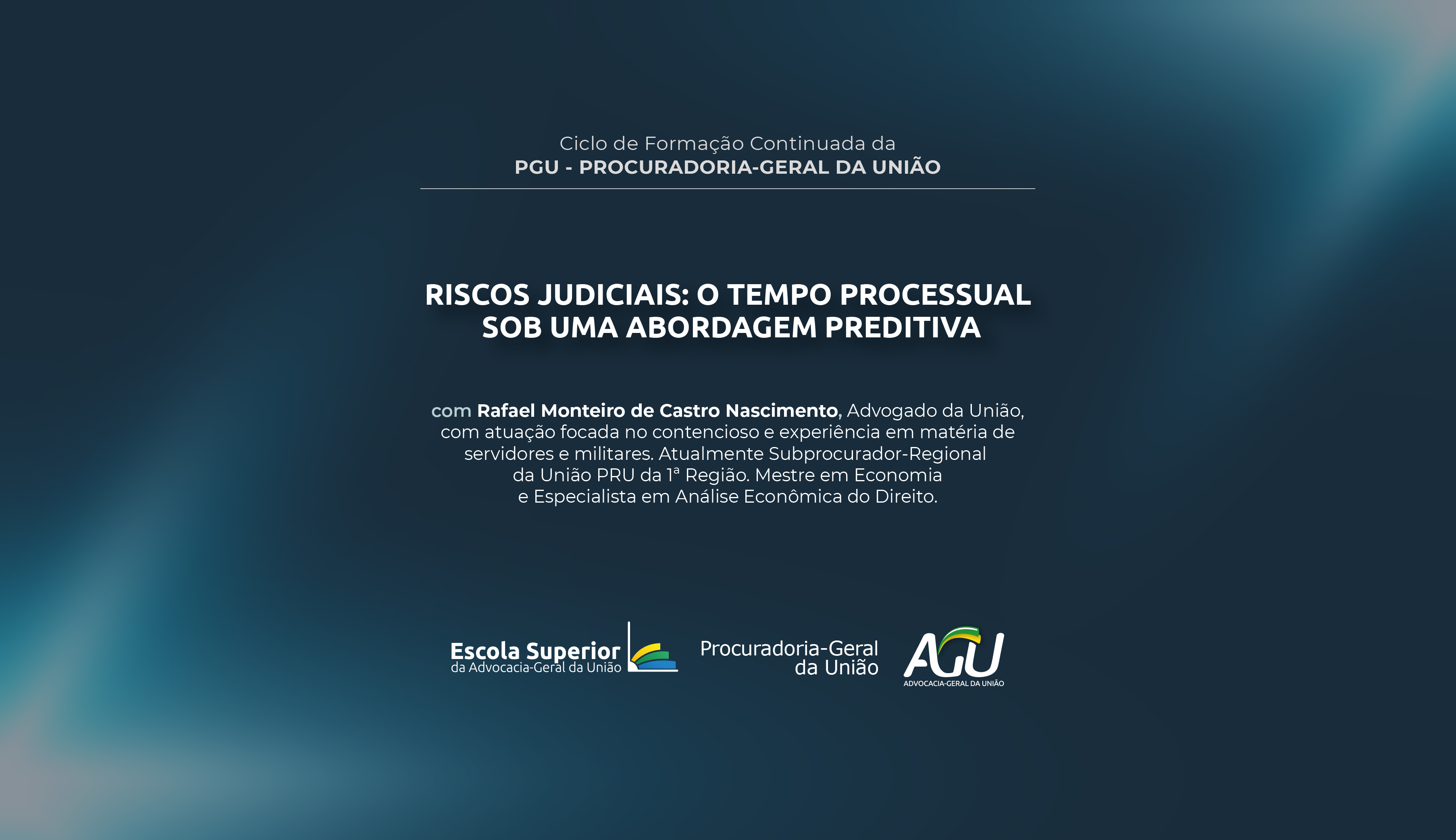 Ciclo de Formação Continuada da
PGU - PROCURADORIA-GERAL DA UNIÃO

RISCOS JUDICIAIS: O TEMPO PROCESSUAL SOB UMA ABORDAGEM PREDITIVA

com Rafael Monteiro de Castro Nascimento, Advogado da União, com atuação focada no contencioso e experiência em matéria de servidores e militares. Atualmente Subprocurador-Regional da União PRU da 1ª Região. Mestre em Economia e Especialista em Análise Econômica do Direito.

Escola Superior da Advocacia-Geral da União

Procuradoria-Geral da União

AGU
ADVOCACIA-GERAL DA UNIÃO